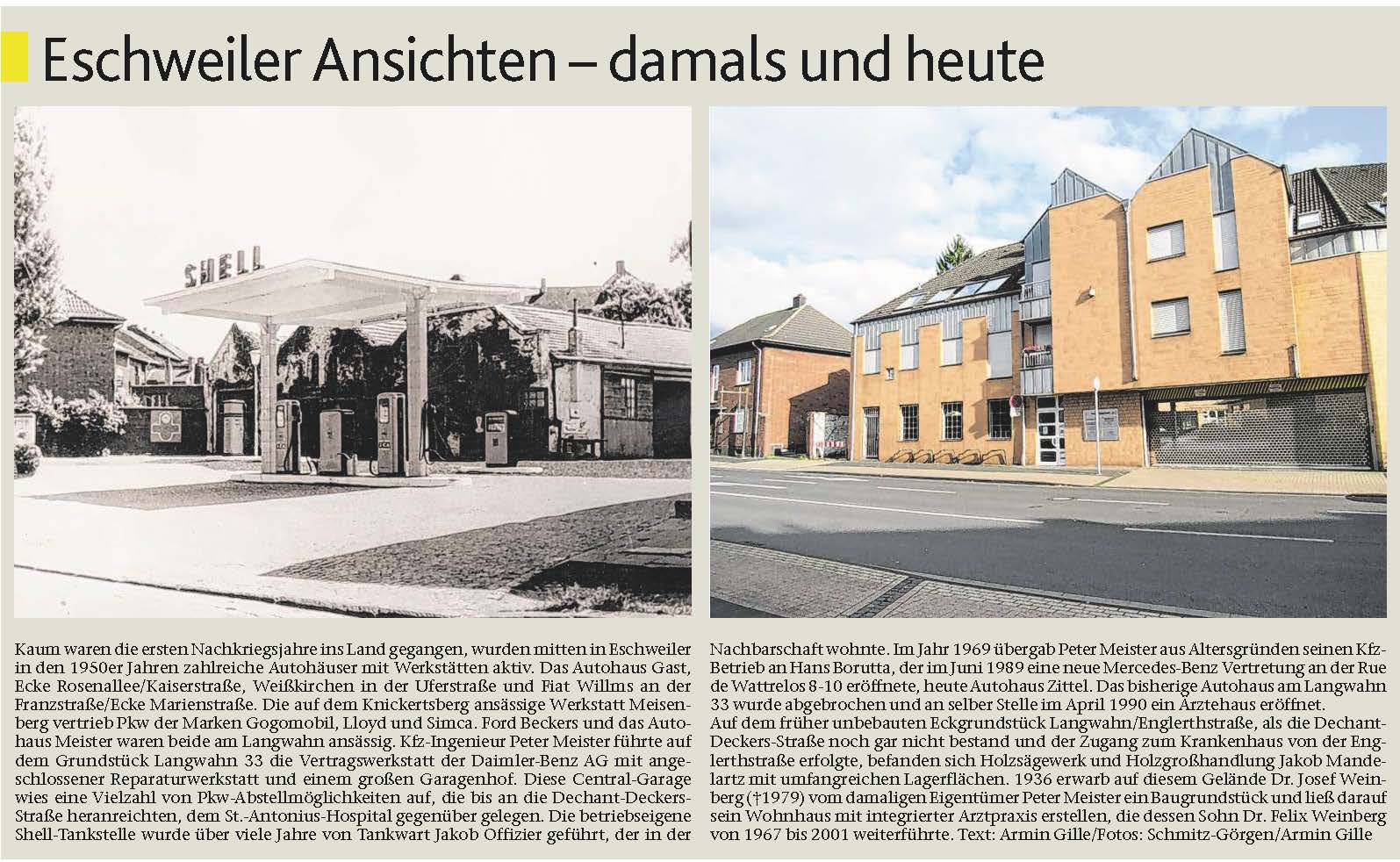 Eschweiler Ansichten – damals und heute

SHELL

Kaum waren die ersten Nachkriegsjahre ins Land gegangen, wurden mitten in Eschweiler in den 1950er Jahren zahlreiche Autohäuser mit Werkstätten aktiv. Das Autohaus Gast, Ecke Rosenallee/Kaiserstraße, Weißkirchen in der Uferstraße und Fiat Willms an der Franzstraße/Ecke Marienstraße. Die auf dem Knickertsberg ansässige Werkstatt Meisenberg vertrieb Pkw der Marken Gogomobil, Lloyd und Simca. Ford Beckers und das Autohaus Meister waren beide am Langwahn ansässig. Kfz-Ingenieur Peter Meister führte auf dem Grundstück Langwahn 33 die Vertragswerkstatt der Daimler-Benz AG mit angeschlossener Reparaturwerkstatt und einem großen Garagenhof. Diese Central-Garage wies eine Vielzahl von Pkw-Abstellmöglichkeiten auf, die bis an die Dechant-Deckers-Straße heranreichten, dem St.-Antonius-Hospital gegenüber gelegen. Die betriebseigene Shell-Tankstelle wurde über viele Jahre von Tankwart Jakob Offizier geführt, der in der Nachbarschaft wohnte. Im Jahr 1969 übergab Peter Meister aus Altersgründen seinen Kfz-Betrieb an Hans Borutta, der im Juni 1989 eine neue Mercedes-Benz Vertretung an der Rue de Wattrelos 8-10 eröffnete, heute Autohaus Zittel. Das bisherige Autohaus am Langwahn 33 wurde abgebrochen und an selber Stelle im April 1990 ein Ärztehaus eröffnet.
Auf dem früher unbebauten Eckgrundstück Langwahn/Englerthstraße, als die Dechant-Deckers-Straße noch gar nicht bestand und der Zugang zum Krankenhaus von der Englerthstraße erfolgte, befanden sich Holzsägewerk und Holzgroßhandlung Jakob Mandelartz mit umfangreichen Lagerflächen. 1936 erwarb auf diesem Gelände Dr. Josef Weinberg (†1979) vom damaligen Eigentümer Peter Meister ein Baugrundstück und ließ darauf sein Wohnhaus mit integrierter Arztpraxis erstellen, die dessen Sohn Dr. Felix Weinberg von 1967 bis 2001 weiterführte. Text: Armin Gille/Fotos: Schmitz-Görgen/Armin Gille